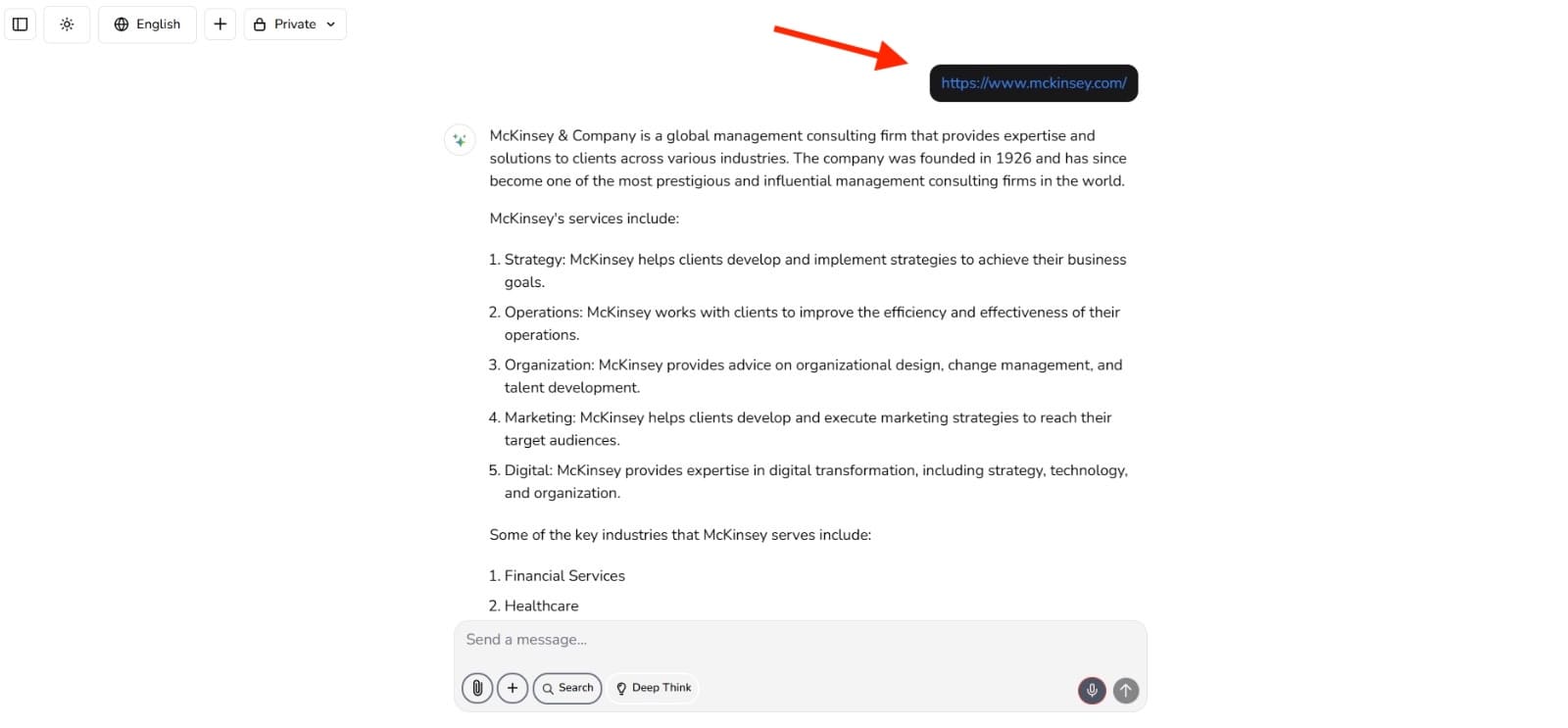 English
Private

https://www.mckinsey.com/

McKinsey & Company is a global management consulting firm that provides expertise and solutions to clients across various industries. The company was founded in 1926 and has since become one of the most prestigious and influential management consulting firms in the world.

McKinsey's services include:

1. Strategy: McKinsey helps clients develop and implement strategies to achieve their business goals.
2. Operations: McKinsey works with clients to improve the efficiency and effectiveness of their operations.
3. Organization: McKinsey provides advice on organizational design, change management, and talent development.
4. Marketing: McKinsey helps clients develop and execute marketing strategies to reach their target audiences.
5. Digital: McKinsey provides expertise in digital transformation, including strategy, technology, and organization.

Some of the key industries that McKinsey serves include:

1. Financial Services
2. Healthcare

Send a message...

Search
Deep Think